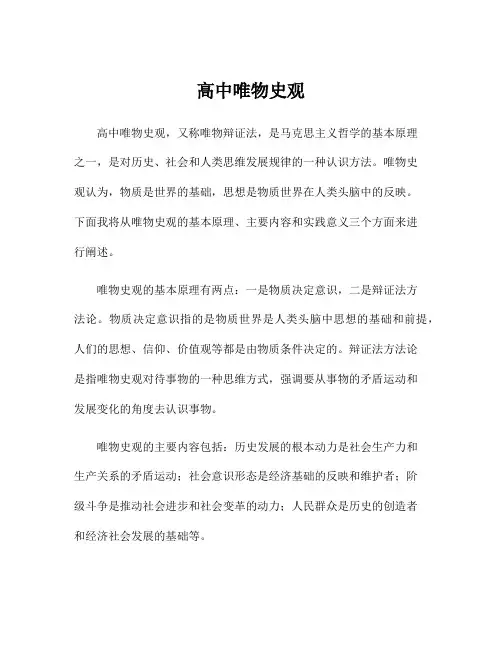 高中唯物史观

高中唯物史观，又称唯物辩证法，是马克思主义哲学的基本原理之一，是对历史、社会和人类思维发展规律的一种认识方法。唯物史观认为，物质是世界的基础，思想是物质世界在人类头脑中的反映。下面我将从唯物史观的基本原理、主要内容和实践意义三个方面来进行阐述。

唯物史观的基本原理有两点：一是物质决定意识，二是辩证法方法论。物质决定意识指的是物质世界是人类头脑中思想的基础和前提，人们的思想、信仰、价值观等都是由物质条件决定的。辩证法方法论是指唯物史观对待事物的一种思维方式，强调要从事物的矛盾运动和发展变化的角度去认识事物。

唯物史观的主要内容包括：历史发展的根本动力是社会生产力和生产关系的矛盾运动；社会意识形态是经济基础的反映和维护者；阶级斗争是推动社会进步和社会变革的动力；人民群众是历史的创造者和经济社会发展的基础等。